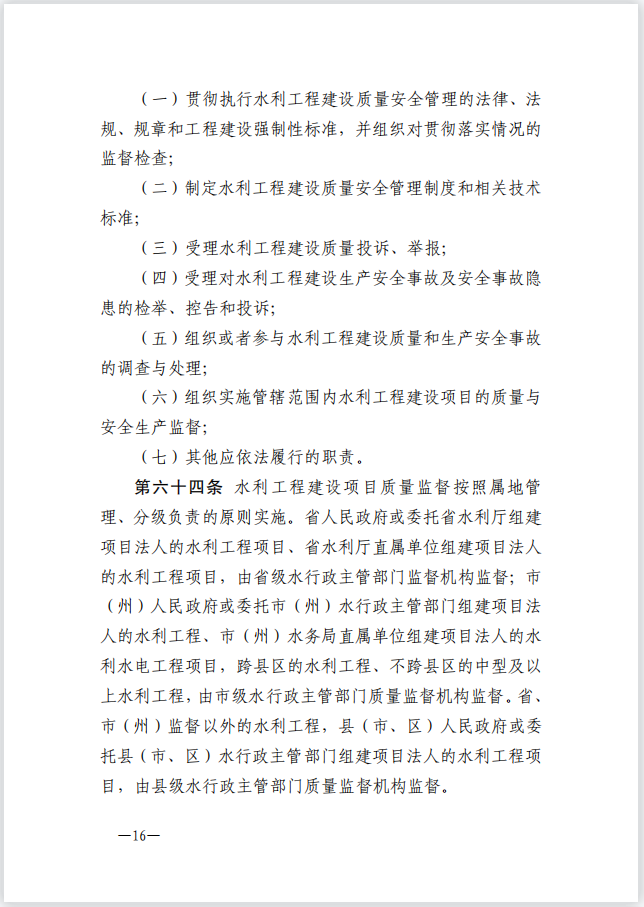 （一）贯彻执行水利工程建设质量安全管理的法律、法规、规章和工程建设强制性标准，并组织对贯彻落实情况的监督检查；

（二）制定水利工程建设质量安全管理制度和相关技术标准；

（三）受理水利工程建设质量投诉、举报；

（四）受理对水利工程建设生产安全事故及安全事故隐患的检举、控告和投诉；

（五）组织或者参与水利工程建设质量和生产安全事故的调查与处理；

（六）组织实施管辖范围内水利工程建设项目的质量与安全生产监督；

（七）其他应依法履行的职责。

第六十四条 水利工程建设项目质量监督按照属地管理、分级负责的原则实施。省人民政府或委托省水利厅组建项目法人的水利工程项目、省水利厅直属单位组建项目法人的水利工程项目，由省级水行政主管部门监督机构监督；市（州）人民政府或委托市（州）水行政主管部门组建项目法人的水利工程、市（州）水务局直属单位组建项目法人的水利水电工程项目，跨县区的水利工程、不跨县区的中型及以上水利工程，由市级水行政主管部门质量监督机构监督。省、市（州）监督以外的水利工程，县（市、区）人民政府或委托县（市、区）水行政主管部门组建项目法人的水利工程项目，由县级水行政主管部门质量监督机构监督。

—16—